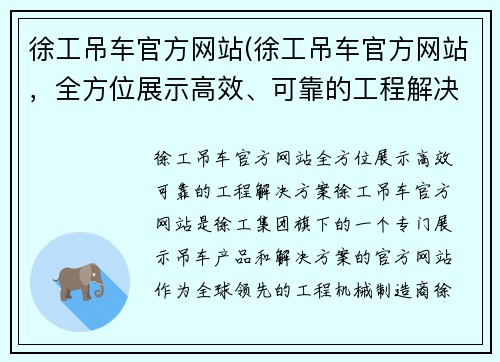 徐工吊车官方网站(徐工吊车官方网站，全方位展示高效、可靠的工程解决

徐工吊车官方网站全方位展示高效可靠的工程解决方案徐工吊车官方网站是徐工集团旗下的一个专门展示吊车产品和解决方案的官方网站作为全球领先的工程机械制造商徐